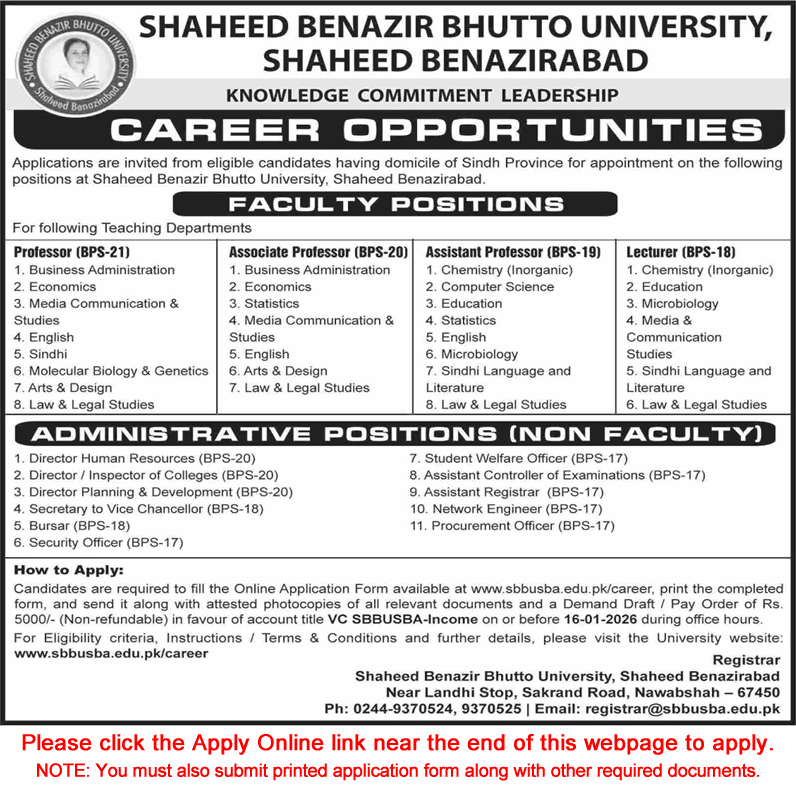 SHAHEED BENAZIR BHUTTO UNIVERSITY Shaheed Benazirabad

SHAHEED BENAZIR BHUTTO UNIVERSITY, SHAHEED BENAZIRABAD

KNOWLEDGE COMMITMENT LEADERSHIP

CAREER OPPORTUNITIES

Applications are invited from eligible candidates having domicile of Sindh Province for appointment on the following positions at Shaheed Benazir Bhutto University, Shaheed Benazirabad.

FACULTY POSITIONS

For following Teaching Departments

Professor (BPS-21)
1. Business Administration
2. Economics
3. Media Communication & Studies
4. English
5. Sindhi
6. Molecular Biology & Genetics
7. Arts & Design
8. Law & Legal Studies

Associate Professor (BPS-20)
1. Business Administration
2. Economics
3. Statistics
4. Media Communication & Studies
5. English
6. Arts & Design
7. Law & Legal Studies

Assistant Professor (BPS-19)
1. Chemistry (Inorganic)
2. Computer Science
3. Education
4. Statistics
5. English
6. Microbiology
7. Sindhi Language and Literature
8. Law & Legal Studies

Lecturer (BPS-18)
1. Chemistry (Inorganic)
2. Education
3. Microbiology
4. Media & Communication Studies
5. Sindhi Language and Literature
6. Law & Legal Studies

ADMINISTRATIVE POSITIONS (NON FACULTY)

1. Director Human Resources (BPS-20)
2. Director / Inspector of Colleges (BPS-20)
3. Director Planning & Development (BPS-20)
4. Secretary to Vice Chancellor (BPS-18)
5. Bursar (BPS-18)
6. Security Officer (BPS-17)
7. Student Welfare Officer (BPS-17)
8. Assistant Controller of Examinations (BPS-17)
9. Assistant Registrar (BPS-17)
10. Network Engineer (BPS-17)
11. Procurement Officer (BPS-17)

How to Apply:
Candidates are required to fill the Online Application Form available at www.sbbusba.edu.pk/career, print the completed form, and send it along with attested photocopies of all relevant documents and a Demand Draft / Pay Order of Rs. 5000/- (Non-refundable) in favour of account title VC SBBUSBA-Income on or before 16-01-2026 during office hours.

For Eligibility criteria, Instructions / Terms & Conditions and further details, please visit the University website: www.sbbusba.edu.pk/career

Registrar
Shaheed Benazir Bhutto University, Shaheed Benazirabad
Near Landhi Stop, Sakrand Road, Nawabshah – 67450
Ph: 0244-9370524, 9370525 | Email: registrar@sbbusba.edu.pk

Please click the Apply Online link near the end of this webpage to apply.
NOTE: You must also submit printed application form along with other required documents.